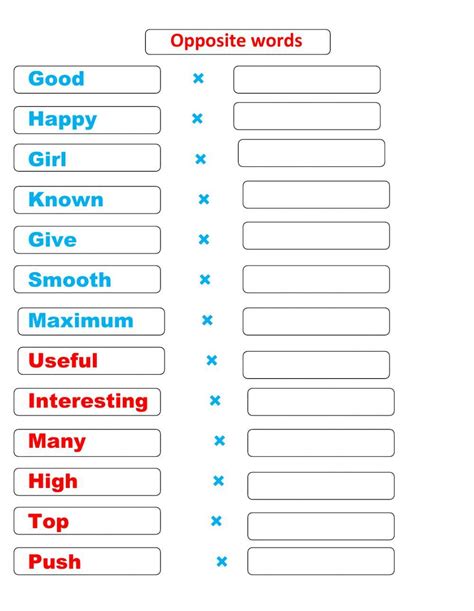 Opposite words

Good ×
Happy ×
Girl ×
Known ×
Give ×
Smooth ×
Maximum ×
Useful ×
Interesting ×
Many ×
High ×
Top ×
Push ×